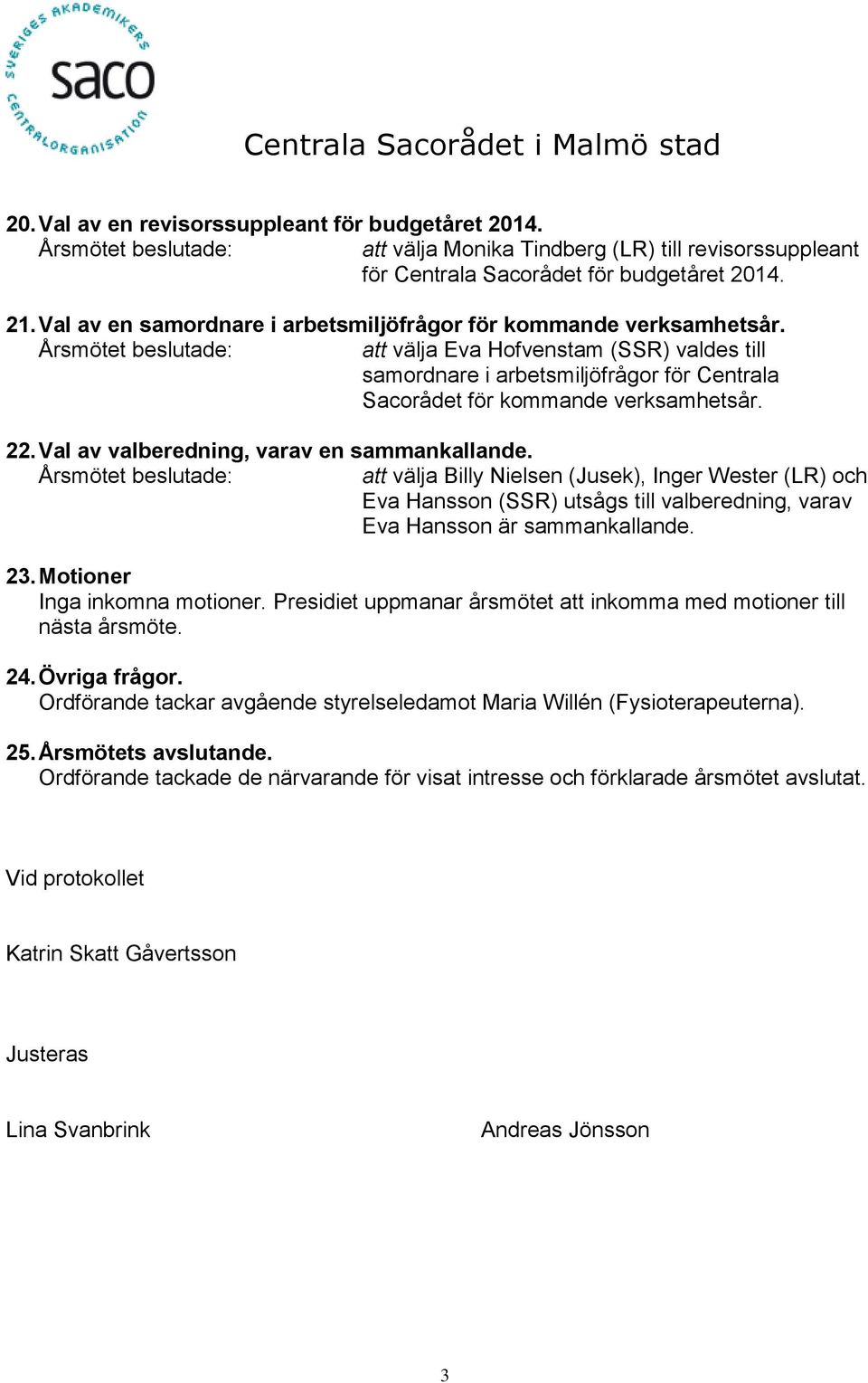 SVERIGES AKADEMIKERS
saco
CENTRALORGANISATION

Centrala Sacorådet i Malmö stad

20. Val av en revisorssuppleant för budgetåret 2014.
Årsmötet beslutade: att välja Monika Tindberg (LR) till revisorssuppleant för Centrala Sacorådet för budgetåret 2014.

21. Val av en samordnare i arbetsmiljöfrågor för kommande verksamhetsår.
Årsmötet beslutade: att välja Eva Hofvenstam (SSR) valdes till samordnare i arbetsmiljöfrågor för Centrala Sacorådet för kommande verksamhetsår.

22. Val av valberedning, varav en sammankallande.
Årsmötet beslutade: att välja Billy Nielsen (Jusek), Inger Wester (LR) och Eva Hansson (SSR) utsågs till valberedning, varav Eva Hansson är sammankallande.

23. Motioner
Inga inkomna motioner. Presidiet uppmanar årsmötet att inkomma med motioner till nästa årsmöte.

24. Övriga frågor.
Ordförande tackar avgående styrelseledamot Maria Willén (Fysioterapeuterna).

25. Årsmötets avslutande.
Ordförande tackade de närvarande för visat intresse och förklarade årsmötet avslutat.

Vid protokollet

Katrin Skatt Gåvertsson

Justeras

Lina Svanbrink

Andreas Jönsson

3